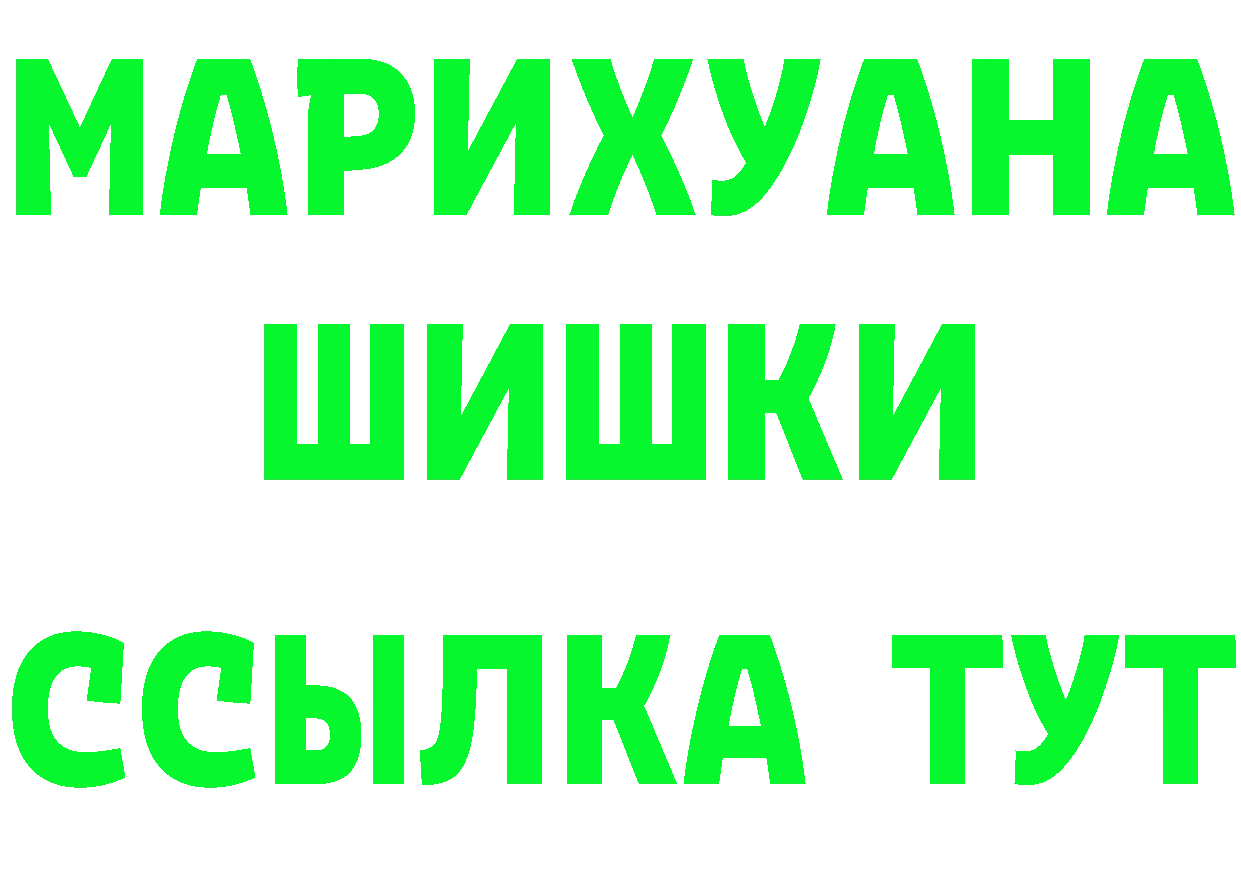 МАРИХУАНА
ШИШКИ
ССЫЛКА ТУТ